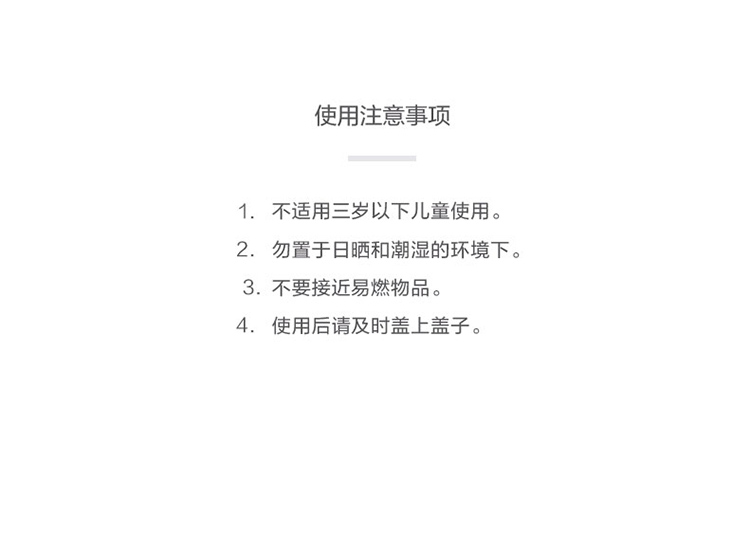 使用注意事项

1.不适用三岁以下儿童使用。
2.勿置于日晒和潮湿的环境下。
3.不要接近易燃物品。
4.使用后请及时盖上盖子。